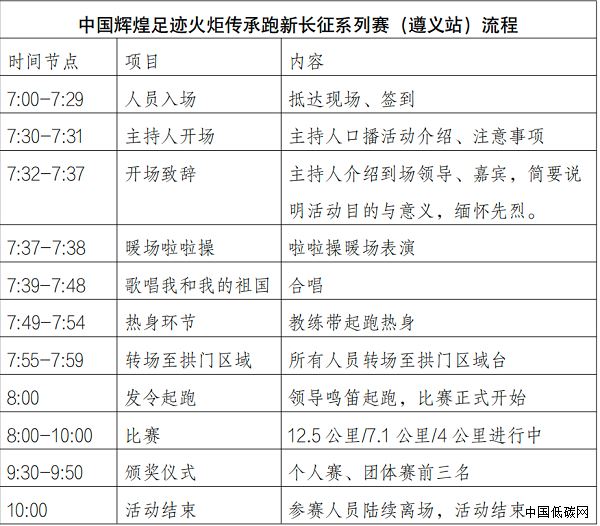 中国辉煌足迹火炬传承跑新长征系列赛（遵义站）流程

| 时间节点 | 项目 | 内容 |
|---|---|---|
| 7:00-7:29 | 人员入场 | 抵达现场、签到 |
| 7:30-7:31 | 主持人开场 | 主持人口播活动介绍、注意事项 |
| 7:32-7:37 | 开场致辞 | 主持人介绍到场领导、嘉宾，简要说明活动目的与意义，缅怀先烈。 |
| 7:37-7:38 | 暖场啦啦操 | 啦啦操暖场表演 |
| 7:39-7:48 | 歌唱我和我的祖国 | 合唱 |
| 7:49-7:54 | 热身环节 | 教练带起跑热身 |
| 7:55-7:59 | 转场至拱门区域 | 所有人员转场至拱门区域台 |
| 8:00 | 发令起跑 | 领导鸣笛起跑，比赛正式开始 |
| 8:00-10:00 | 比赛 | 12.5 公里/7.1 公里/4 公里进行中 |
| 9:30-9:50 | 颁奖仪式 | 个人赛、团体赛前三名 |
| 10:00 | 活动结束 | 参赛人员陆续离场，活动结束 |

中国低碳网